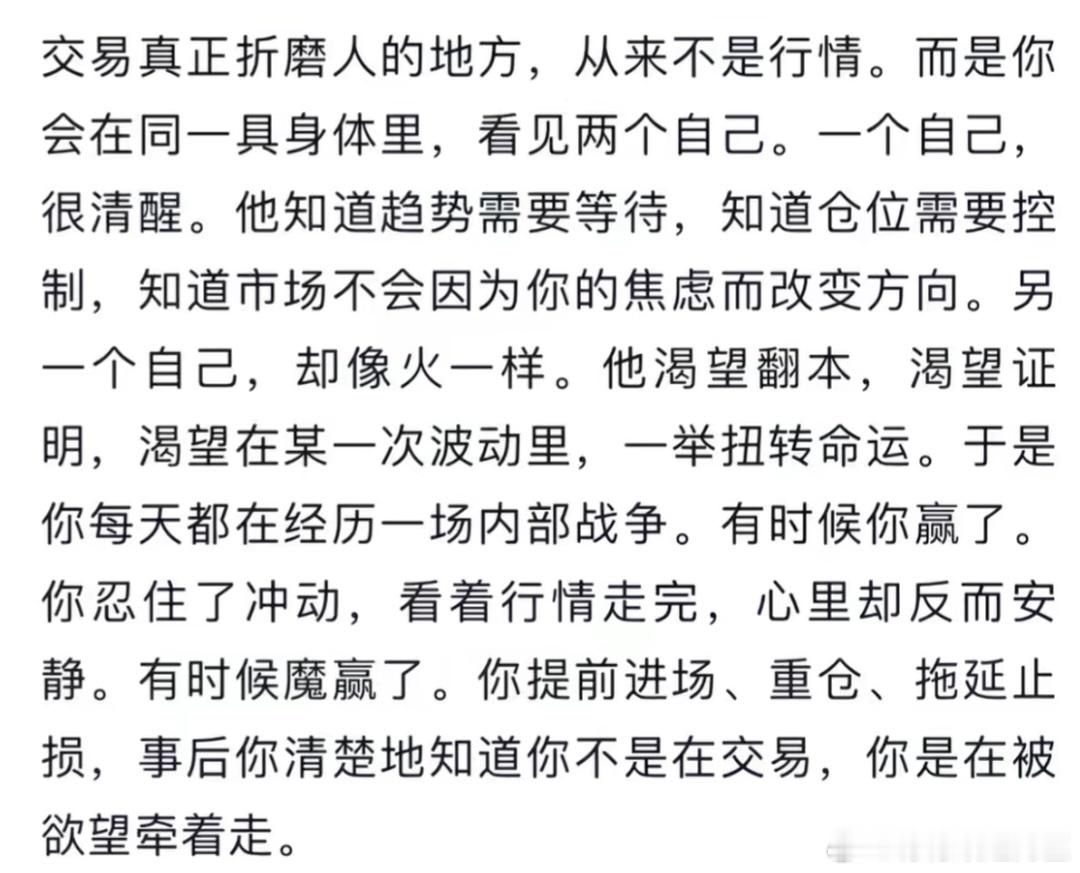 交易真正折磨人的地方，从来不是行情。而是你会在同一具身体里，看见两个自己。一个自己，很清醒。他知道趋势需要等待，知道仓位需要控制，知道市场不会因为你的焦虑而改变方向。另一个自己，却像火一样。他渴望翻本，渴望证明，渴望在某一次波动里，一举扭转命运。于是你每天都在经历一场内部战争。有时候你赢了。你忍住了冲动，看着行情走完，心里却反而安静。有时候魔赢了。你提前进场、重仓、拖延止损，事后你清楚地知道你不是在交易，你是在被欲望牵着走。